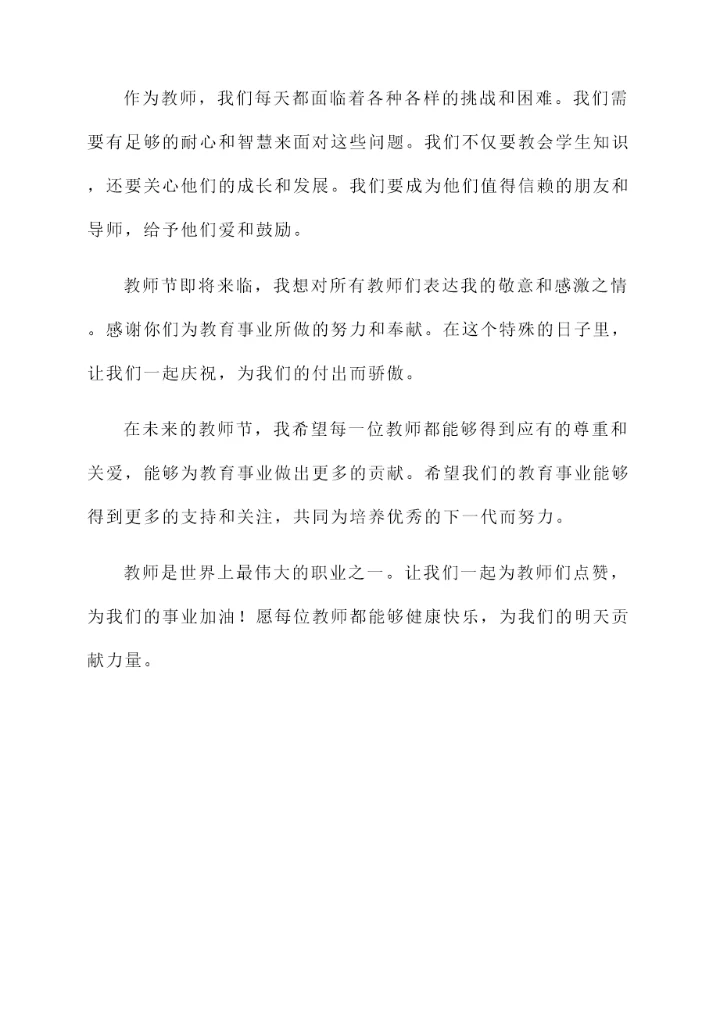 作为教师，我们每天都面临着各种各样的挑战和困难。我们需要有足够的耐心和智慧来面对这些问题。我们不仅要教会学生知识，还要关心他们的成长和发展。我们要成为他们值得信赖的朋友和导师，给予他们爱和鼓励。

教师节即将来临，我想对所有教师们表达我的敬意和感激之情。感谢你们为教育事业所做的努力和奉献。在这个特殊的日子里，让我们一起庆祝，为我们的付出而骄傲。

在未来的教师节，我希望每一位教师都能够得到应有的尊重和关爱，能够为教育事业做出更多的贡献。希望我们的教育事业能够得到更多的支持和关注，共同为培养优秀的下一代而努力。

教师是世界上最伟大的职业之一。让我们一起为教师们点赞，为我们的事业加油！愿每位教师都能够健康快乐，为我们的明天贡献力量。